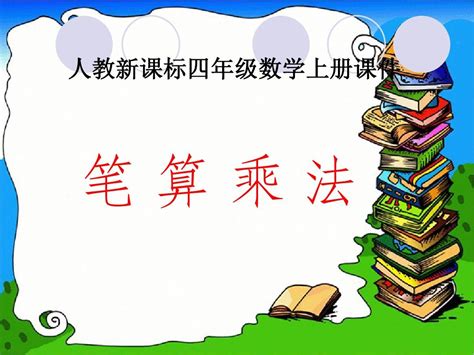 人教新课标四年级数学上册课件

笔 算 乘 法